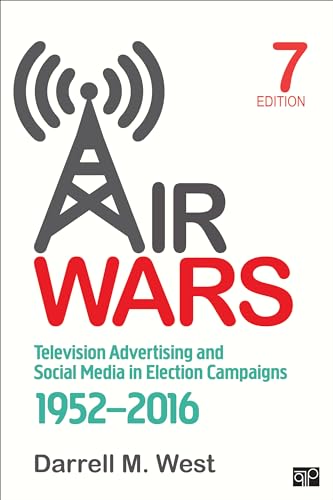 7
EDITION

AIR
WARS

Television Advertising and Social Media in Election Campaigns
1952–2016

Darrell M. West

CQ